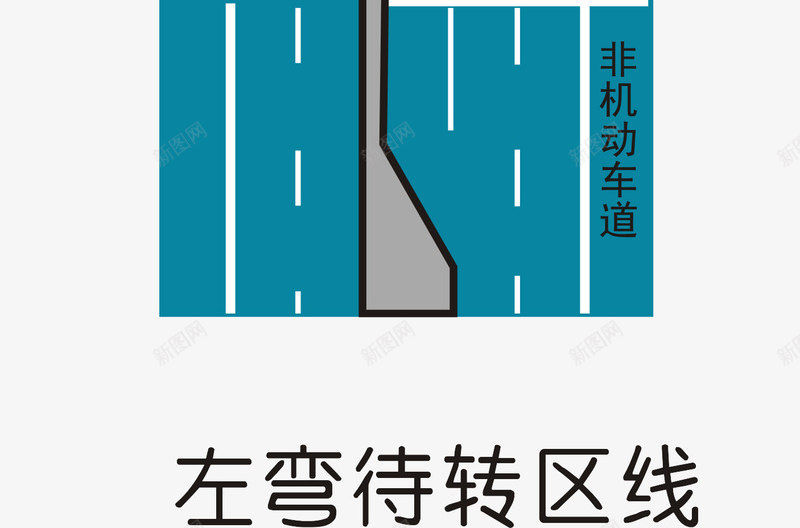 非机动车道

新图网

左弯待转区线